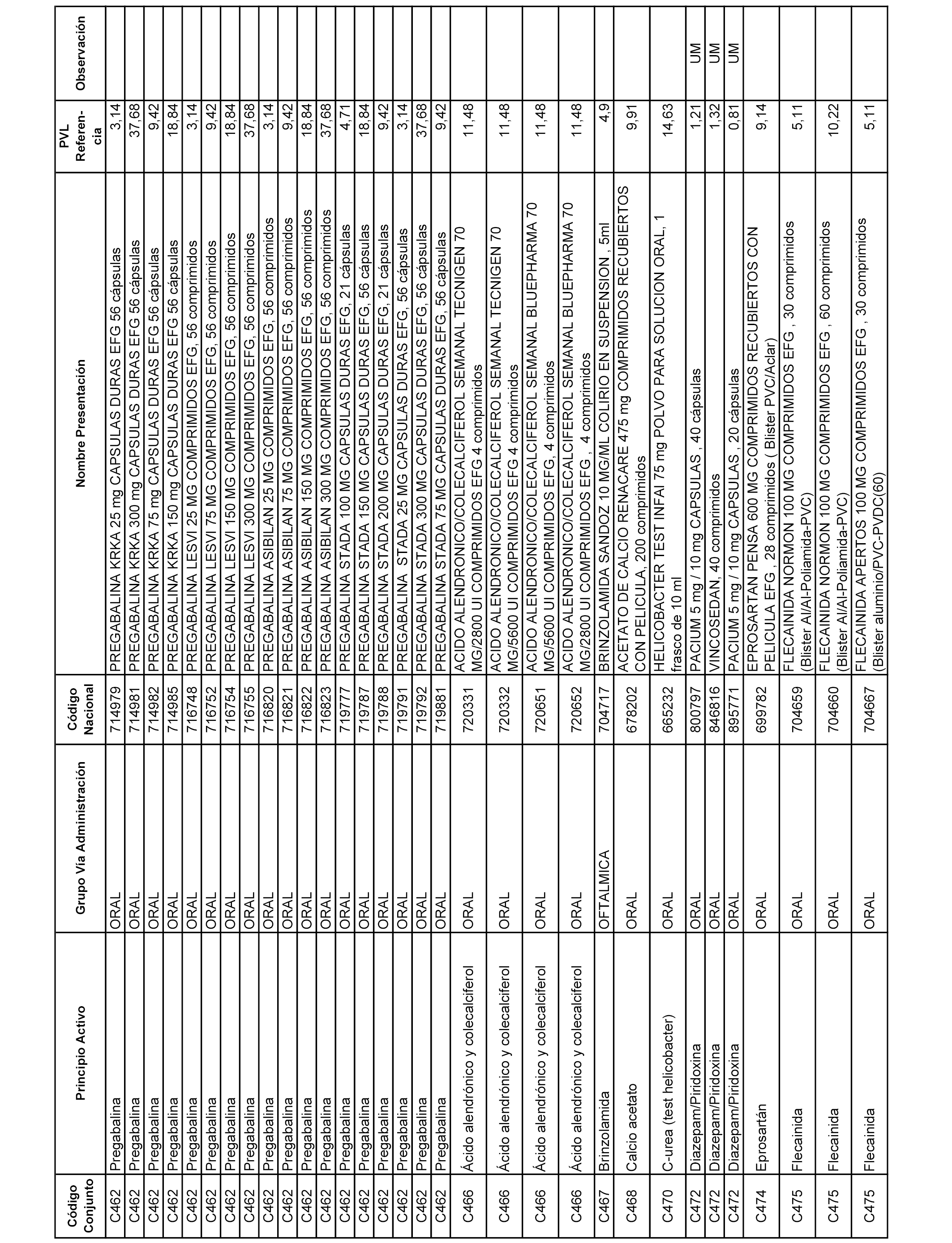 | Código Conjunto | Principio Activo | Grupo Vía Administración | Código Nacional | Nombre Presentación | PVL Referencia | Observación |
|---|---|---|---|---|---|---|
| C462 | Pregabalina | ORAL | 714979 | PREGABALINA KRKA 25 mg CAPSULAS DURAS EFG 56 cápsulas | 3,14 | |
| C462 | Pregabalina | ORAL | 714981 | PREGABALINA KRKA 300 mg CAPSULAS DURAS EFG 56 cápsulas | 37,68 | |
| C462 | Pregabalina | ORAL | 714982 | PREGABALINA KRKA 75 mg CAPSULAS DURAS EFG 56 cápsulas | 9,42 | |
| C462 | Pregabalina | ORAL | 714985 | PREGABALINA KRKA 150 mg CAPSULAS DURAS EFG 56 cápsulas | 18,84 | |
| C462 | Pregabalina | ORAL | 716748 | PREGABALINA LESVI 25 MG COMPRIMIDOS EFG, 56 comprimidos | 3,14 | |
| C462 | Pregabalina | ORAL | 716752 | PREGABALINA LESVI 75 MG COMPRIMIDOS EFG, 56 comprimidos | 9,42 | |
| C462 | Pregabalina | ORAL | 716754 | PREGABALINA LESVI 150 MG COMPRIMIDOS EFG, 56 comprimidos | 18,84 | |
| C462 | Pregabalina | ORAL | 716755 | PREGABALINA LESVI 300 MG COMPRIMIDOS EFG, 56 comprimidos | 37,68 | |
| C462 | Pregabalina | ORAL | 716820 | PREGABALINA ASIBILAN 25 MG COMPRIMIDOS EFG, 56 comprimidos | 3,14 | |
| C462 | Pregabalina | ORAL | 716821 | PREGABALINA ASIBILAN 75 MG COMPRIMIDOS EFG, 56 comprimidos | 9,42 | |
| C462 | Pregabalina | ORAL | 716822 | PREGABALINA ASIBILAN 150 MG COMPRIMIDOS EFG, 56 comprimidos | 18,84 | |
| C462 | Pregabalina | ORAL | 716823 | PREGABALINA ASIBILAN 300 MG COMPRIMIDOS EFG, 56 comprimidos | 37,68 | |
| C462 | Pregabalina | ORAL | 719777 | PREGABALINA STADA 100 MG CAPSULAS DURAS EFG, 21 cápsulas | 4,71 | |
| C462 | Pregabalina | ORAL | 719787 | PREGABALINA STADA 150 MG CAPSULAS DURAS EFG, 56 cápsulas | 18,84 | |
| C462 | Pregabalina | ORAL | 719788 | PREGABALINA STADA 200 MG CAPSULAS DURAS EFG, 21 cápsulas | 9,42 | |
| C462 | Pregabalina | ORAL | 719791 | PREGABALINA STADA 25 MG CAPSULAS DURAS EFG, 56 cápsulas | 3,14 | |
| C462 | Pregabalina | ORAL | 719792 | PREGABALINA STADA 300 MG CAPSULAS DURAS EFG, 56 cápsulas | 37,68 | |
| C462 | Pregabalina | ORAL | 719881 | PREGABALINA STADA 75 MG CAPSULAS DURAS EFG, 56 cápsulas | 9,42 | |
| C466 | Ácido alendrónico y colecalciferol | ORAL | 720331 | ACIDO ALENDRONICO/COLECALCIFEROL SEMANAL TECNIGEN 70 MG/2800 UI COMPRIMIDOS EFG 4 comprimidos | 11,48 | |
| C466 | Ácido alendrónico y colecalciferol | ORAL | 720332 | ACIDO ALENDRONICO/COLECALCIFEROL SEMANAL TECNIGEN 70 MG/5600 UI COMPRIMIDOS EFG 4 comprimidos | 11,48 | |
| C466 | Ácido alendrónico y colecalciferol | ORAL | 720651 | ACIDO ALENDRONICO/COLECALCIFEROL SEMANAL BLUEPHARMA 70 MG/5600 UI COMPRIMIDOS EFG, 4 comprimidos | 11,48 | |
| C466 | Ácido alendrónico y colecalciferol | ORAL | 720652 | ACIDO ALENDRONICO/COLECALCIFEROL SEMANAL BLUEPHARMA 70 MG/2800 UI COMPRIMIDOS EFG , 4 comprimidos | 11,48 | |
| C467 | Brinzolamida | OFTALMICA | 704717 | BRINZOLAMIDA SANDOZ 10 MG/ML COLIRIO EN SUSPENSION , 5ml | 4,9 | |
| C468 | Calcio acetato | ORAL | 678202 | ACETATO DE CALCIO RENACARE 475 mg COMPRIMIDOS RECUBIERTOS CON PELICULA, 200 comprimidos | 9,91 | |
| C470 | C-urea (test helicobacter) | ORAL | 665232 | HELICOBACTER TEST INFAI 75 mg POLVO PARA SOLUCION ORAL, 1 frasco de 10 ml | 14,63 | |
| C472 | Diazepam/Piridoxina | ORAL | 800797 | PACIUM 5 mg / 10 mg CAPSULAS , 40 cápsulas | 1,21 | UM |
| C472 | Diazepam/Piridoxina | ORAL | 846816 | VINCOSEDAN, 40 comprimidos | 1,32 | UM |
| C472 | Diazepam/Piridoxina | ORAL | 895771 | PACIUM 5 mg / 10 mg CAPSULAS , 20 cápsulas | 0,81 | UM |
| C474 | Eprosartán | ORAL | 699782 | EPROSARTAN PENSA 600 MG COMPRIMIDOS RECUBIERTOS CON PELICULA EFG , 28 comprimidos ( Blister PVC/Aclar) | 9,14 | |
| C475 | Flecainida | ORAL | 704659 | FLECAINIDA NORMON 100 MG COMPRIMIDOS EFG , 30 comprimidos (Blister Al/Al-Poliamida-PVC) | 5,11 | |
| C475 | Flecainida | ORAL | 704660 | FLECAINIDA NORMON 100 MG COMPRIMIDOS EFG , 60 comprimidos (Blister Al/Al-Poliamida-PVC) | 10,22 | |
| C475 | Flecainida | ORAL | 704667 | FLECAINIDA APERTOS 100 MG COMPRIMIDOS EFG , 30 comprimidos (Blister aluminio/PVC-PVDC(60) | 5,11 | |